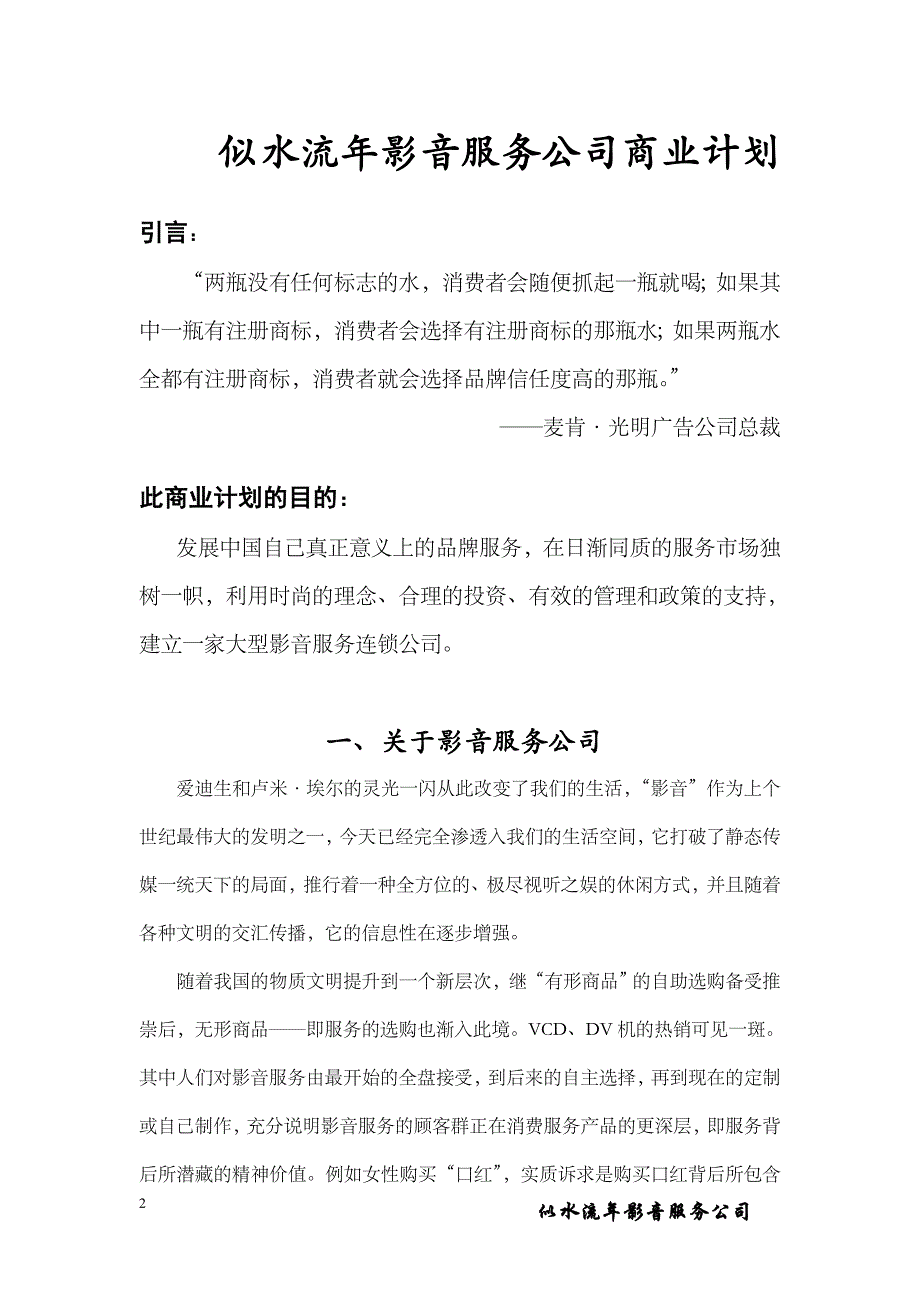 似水流年影音服务公司商业计划

引言：

“两瓶没有任何标志的水，消费者会随便抓起一瓶就喝; 如果其中一瓶有注册商标，消费者会选择有注册商标的那瓶水; 如果两瓶水全都有注册商标，消费者就会选择品牌信任度高的那瓶。”

——麦肯 · 光明广告公司总裁

此商业计划的目的：

发展中国自己真正意义上的品牌服务，在日渐同质的服务市场独树一帜，利用时尚的理念、合理的投资、有效的管理和政策的支持，建立一家大型影音服务连锁公司。

一、关于影音服务公司

爱迪生和卢米 · 埃尔的灵光一闪从此改变了我们的生活，“影音”作为上个世纪最伟大的发明之一，今天已经完全渗透入我们的生活空间，它打破了静态传媒一统天下的局面，推行着一种全方位的、极尽视听之娱的休闲方式，并且随着各种文明的交汇传播，它的信息性在逐步增强。

随着我国的物质文明提升到一个新层次，继“有形商品”的自助选购备受推崇后，无形商品——即服务的选购也渐入此境。VCD、DV 机的热销可见一斑。其中人们对影音服务由最开始的全盘接受，到后来的自主选择，再到现在的定制或自己制作，充分说明影音服务的顾客群正在消费服务产品的更深层，即服务背后所潜藏的精神价值。例如女性购买“口红”，实质诉求是购买口红背后所包含

2

似水流年影音服务公司